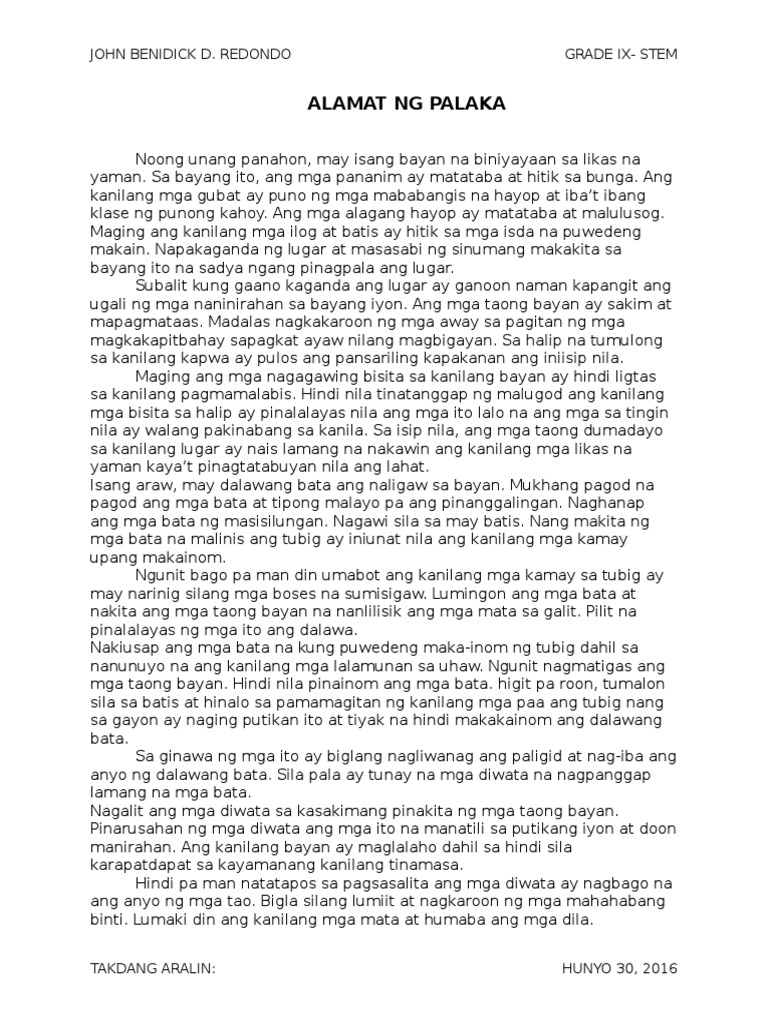 JOHN BENIDICK D. REDONDO GRADE IX- STEM

ALAMAT NG PALAKA

Noong unang panahon, may isang bayan na biniyayaan sa likas na yaman. Sa bayang ito, ang mga pananim ay matataba at hitik sa bunga. Ang kanilang mga gubat ay puno ng mga mababangis na hayop at iba't ibang klase ng punong kahoy. Ang mga alagang hayop ay matataba at malulusog. Maging ang kanilang mga ilog at batis ay hitik sa mga isda na puwedeng makain. Napakaganda ng lugar at masasabi ng sinumang makakita sa bayang ito na sadya ngang pinagpala ang lugar.

Subalit kung gaano kaganda ang lugar ay ganoon naman kapangit ang ugali ng mga naninirahan sa bayang iyon. Ang mga taong bayan ay sakim at mapagmataas. Madalas nagkakaroon ng mga away sa pagitan ng mga magkakapitbahay sapagkat ayaw nilang magbigayan. Sa halip na tumulong sa kanilang kapwa ay pulos ang pansariling kapakanan ang iniisip nila.

Maging ang mga nagagawing bisita sa kanilang bayan ay hindi ligtas sa kanilang pagmamalabis. Hindi nila tinatanggap ng malugod ang kanilang mga bisita sa halip ay pinalalayas nila ang mga ito lalo na ang mga sa tingin nila ay walang pakinabang sa kanila. Sa isip nila, ang mga taong dumadayo sa kanilang lugar ay nais lamang na nakawin ang kanilang mga likas na yaman kaya't pinagtatabuyan nila ang lahat.

Isang araw, may dalawang bata ang naligaw sa bayan. Mukhang pagod na pagod ang mga bata at tipong malayo pa ang pinanggalingan. Naghanap ang mga bata ng masisilungan. Nagawi sila sa may batis. Nang makita ng mga bata na malinis ang tubig ay iniunat nila ang kanilang mga kamay upang makainom.

Ngunit bago pa man din umabot ang kanilang mga kamay sa tubig ay may narinig silang mga boses na sumisigaw. Lumingon ang mga bata at nakita ang mga taong bayan na nanlilisik ang mga mata sa galit. Pilit na pinalalayas ng mga ito ang dalawa.

Nakiusap ang mga bata na kung puwedeng maka-inom ng tubig dahil sa nanunuyo na ang kanilang mga lalamunan sa uhaw. Ngunit nagmatigas ang mga taong bayan. Hindi nila pinainom ang mga bata. higit pa roon, tumalon sila sa batis at hinalo sa pamamagitan ng kanilang mga paa ang tubig nang sa gayon ay naging putikan ito at tiyak na hindi makakainom ang dalawang bata.

Sa ginawa ng mga ito ay biglang nagliwanag ang paligid at nag-iba ang anyo ng dalawang bata. Sila pala ay tunay na mga diwata na nagpanggap lamang na mga bata.

Nagalit ang mga diwata sa kasakimang pinakita ng mga taong bayan. Pinarusahan ng mga diwata ang mga ito na manatili sa putikang iyon at doon manirahan. Ang kanilang bayan ay maglalaho dahil sa hindi sila karapatdapat sa kayamanang kanilang tinamasa.

Hindi pa man natatapos sa pagsasalita ang mga diwata ay nagbago na ang anyo ng mga tao. Bigla silang lumiit at nagkaroon ng mga mahahabang binti. Lumaki din ang kanilang mga mata at humaba ang mga dila.

TAKDANG ARALIN: HUNYO 30, 2016